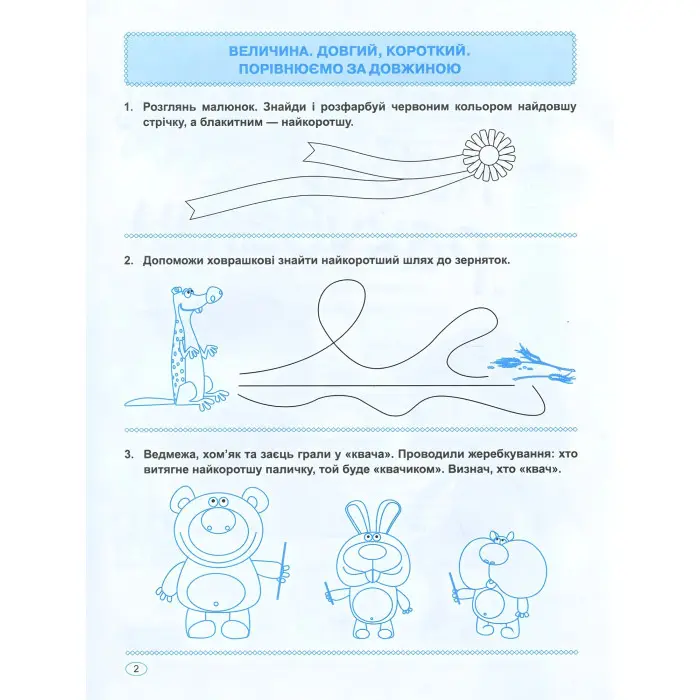 ВЕЛИЧИНА. ДОВГИЙ, КОРОТКИЙ. ПОРІВНЮЄМО ЗА ДОВЖИНОЮ

1. Розглянь малюнок. Знайди і розфарбуй червоним кольором найдовшу стрічку, а блакитним — найкоротшу.

2. Допоможи ховрашкові знайти найкоротший шлях до зерняток.

3. Ведмежа, хом'як та заєць грали у «квача». Проводили жеребкування: хто витягне найкоротшу паличку, той буде «квачиком». Визнач, хто «квач».

2